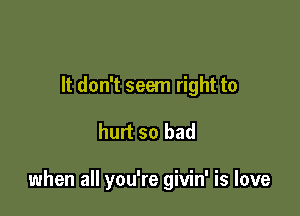 It don't seem right to

hurt so bad

when all you're givin' is love